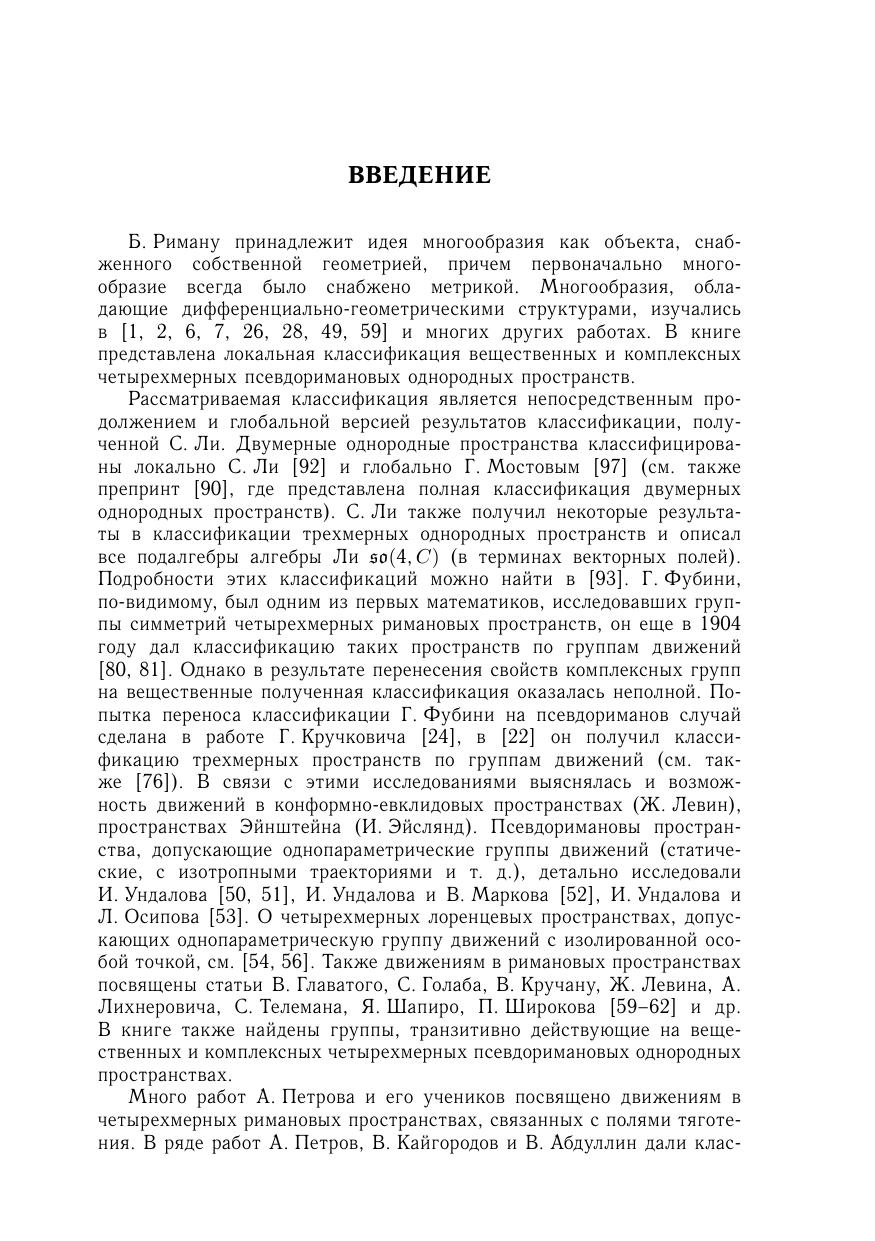 ВВЕДЕНИЕ

Б. Риману принадлежит идея многообразия как объекта, снабженного собственной геометрией, причем первоначально многообразие всегда было снабжено метрикой. Многообразия, обладающие дифференциально-геометрическими структурами, изучались в [1, 2, 6, 7, 26, 28, 49, 59] и многих других работах. В книге представлена локальная классификация вещественных и комплексных четырехмерных псевдоримановых однородных пространств.

Рассматриваемая классификация является непосредственным продолжением и глобальной версией результатов классификации, полученной С. Ли. Двумерные однородные пространства классифицированы локально С. Ли [92] и глобально Г. Мостовым [97] (см. также препринт [90], где представлена полная классификация двумерных однородных пространств). С. Ли также получил некоторые результаты в классификации трехмерных однородных пространств и описал все подалгебры алгебры Ли $\mathfrak{so}(4, C)$ (в терминах векторных полей). Подробности этих классификаций можно найти в [93]. Г. Фубини, по-видимому, был одним из первых математиков, исследовавших группы симметрий четырехмерных римановых пространств, он еще в 1904 году дал классификацию таких пространств по группам движений [80, 81]. Однако в результате перенесения свойств комплексных групп на вещественные полученная классификация оказалась неполной. Попытка переноса классификации Г. Фубини на псевдориманов случай сделана в работе Г. Кручковича [24], в [22] он получил классификацию трехмерных пространств по группам движений (см. также [76]). В связи с этими исследованиями выяснялась и возможность движений в конформно-евклидовых пространствах (Ж. Левин), пространствах Эйнштейна (И. Эйслянд). Псевдоримановы пространства, допускающие однопараметрические группы движений (статические, с изотропными траекториями и т. д.), детально исследовали И. Ундалова [50, 51], И. Ундалова и В. Маркова [52], И. Ундалова и Л. Осипова [53]. О четырехмерных лоренцевых пространствах, допускающих однопараметрическую группу движений с изолированной особой точкой, см. [54, 56]. Также движениям в римановых пространствах посвящены статьи В. Главатого, С. Голаба, В. Кручану, Ж. Левина, А. Лихнеровича, С. Телемана, Я. Шапиро, П. Широкова [59–62] и др. В книге также найдены группы, транзитивно действующие на вещественных и комплексных четырехмерных псевдоримановых однородных пространствах.

Много работ А. Петрова и его учеников посвящено движениям в четырехмерных римановых пространствах, связанных с полями тяготения. В ряде работ А. Петров, В. Кайгородов и В. Абдуллин дали клас-